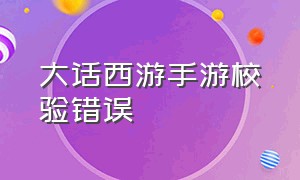 大话西游手游校验错误